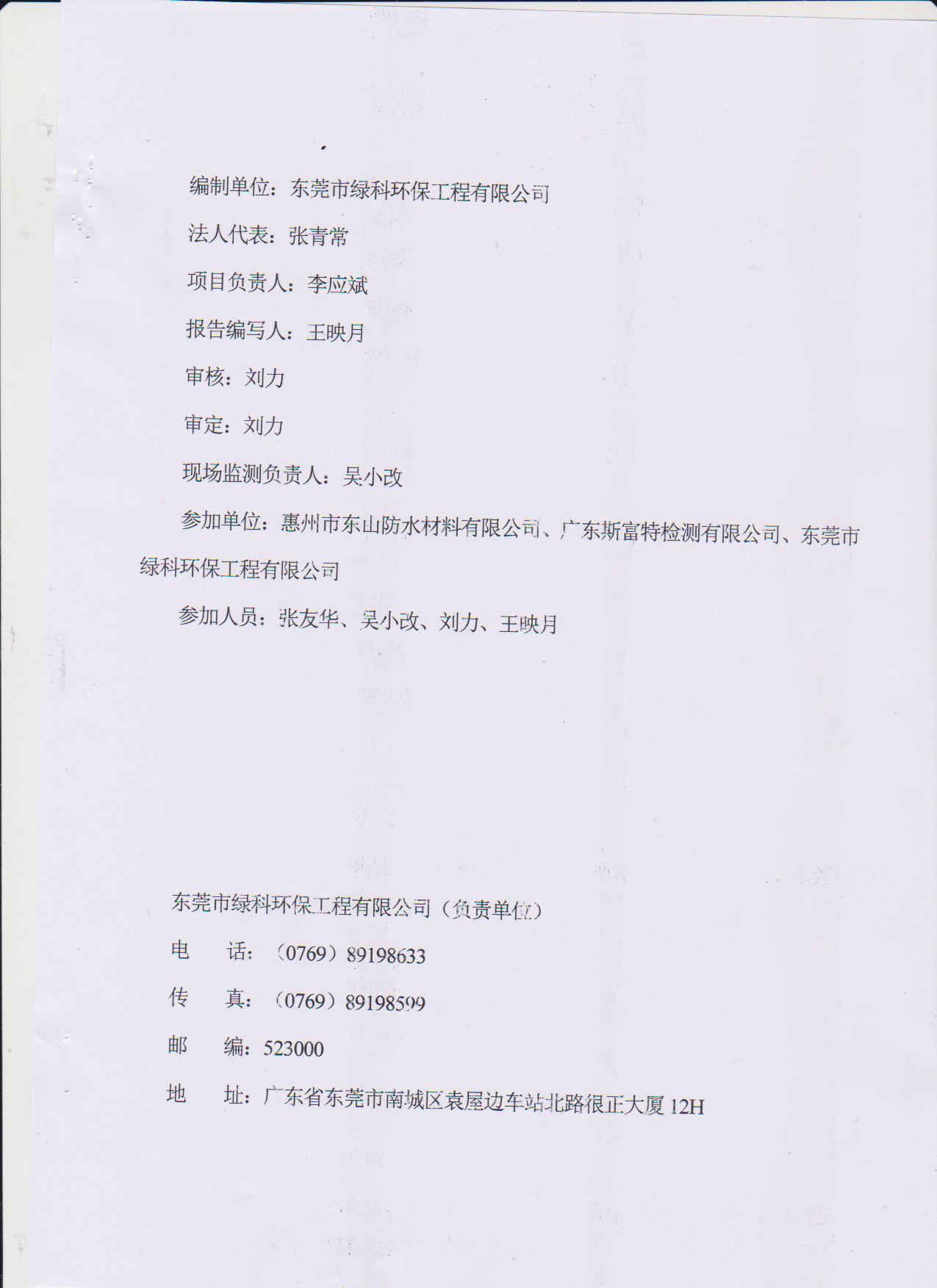 编制单位：东莞市绿科环保工程有限公司

法人代表：张青常

项目负责人：李应斌

报告编写人：王映月

审核：刘力

审定：刘力

现场监测负责人：吴小改

参加单位：惠州市东山防水材料有限公司、广东斯富特检测有限公司、东莞市绿科环保工程有限公司

参加人员：张友华、吴小改、刘力、王映月

东莞市绿科环保工程有限公司（负责单位）

电　　话：（0769）89198633

传　　真：（0769）89198599

邮　　编：523000

地　　址：广东省东莞市南城区袁屋边车站北路很正大厦 12H